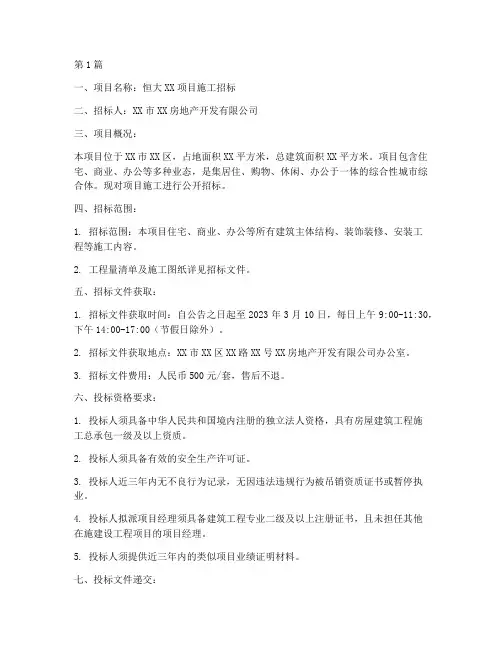 第1篇

一、项目名称：恒大XX项目施工招标

二、招标人：XX市XX房地产开发有限公司

三、项目概况：

本项目位于XX市XX区，占地面积XX平方米，总建筑面积XX平方米。项目包含住宅、商业、办公等多种业态，是集居住、购物、休闲、办公于一体的综合性城市综合体。现对项目施工进行公开招标。

四、招标范围：

1. 招标范围：本项目住宅、商业、办公等所有建筑主体结构、装饰装修、安装工程等施工内容。

2. 工程量清单及施工图纸详见招标文件。

五、招标文件获取：

1. 招标文件获取时间：自公告之日起至2023年3月10日，每日上午9:00-11:30，下午14:00-17:00（节假日除外）。

2. 招标文件获取地点：XX市XX区XX路XX号XX房地产开发有限公司办公室。

3. 招标文件费用：人民币500元/套，售后不退。

六、投标资格要求：

1. 投标人须具备中华人民共和国境内注册的独立法人资格，具有房屋建筑工程施工总承包一级及以上资质。

2. 投标人须具备有效的安全生产许可证。

3. 投标人近三年内无不良行为记录，无因违法违规行为被吊销资质证书或暂停执业。

4. 投标人拟派项目经理须具备建筑工程专业二级及以上注册证书，且未担任其他在施建设工程项目的项目经理。

5. 投标人须提供近三年内的类似项目业绩证明材料。

七、投标文件递交：